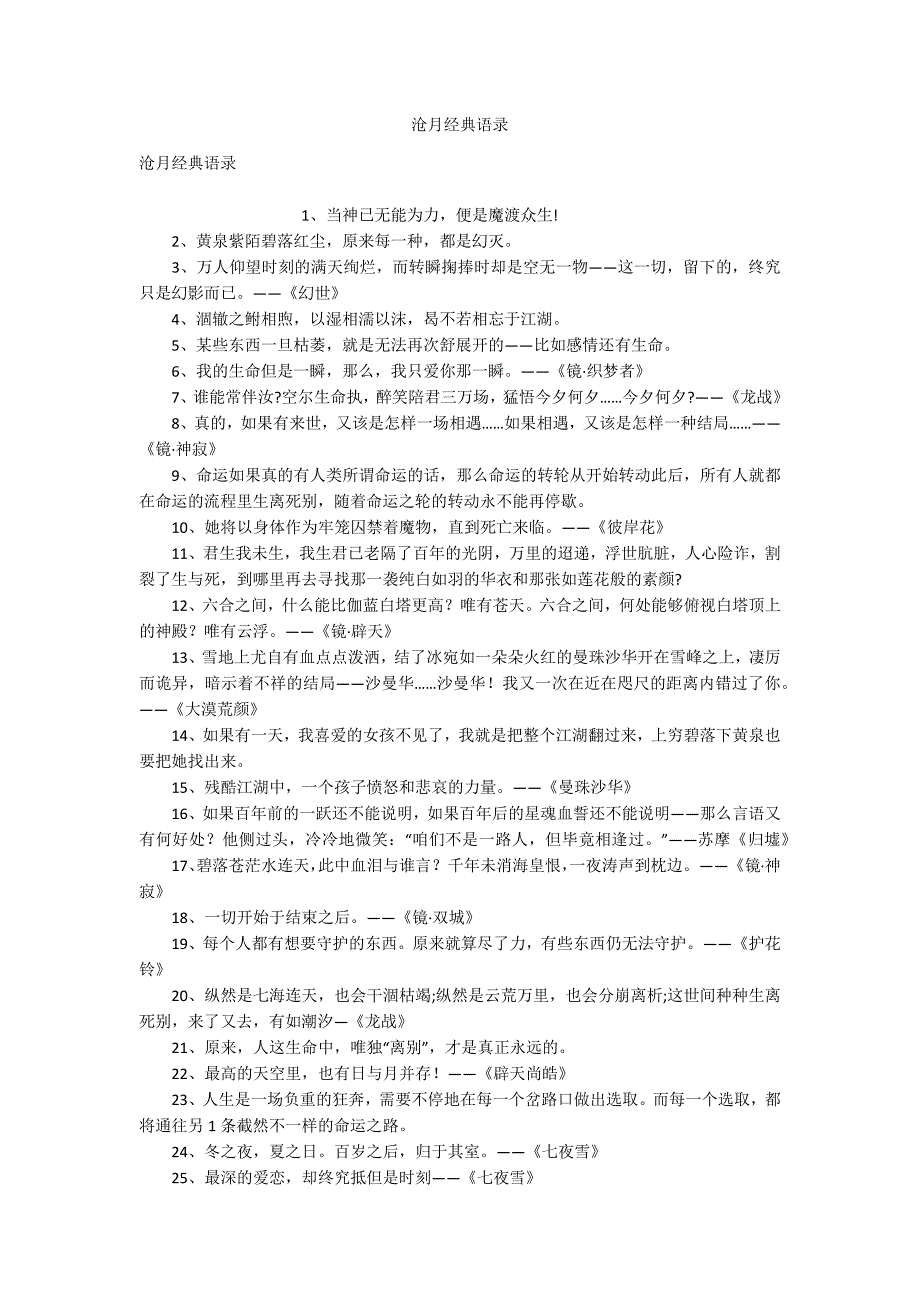 沧月经典语录

沧月经典语录

1、当神已无能为力，便是魔渡众生!

2、黄泉紫陌碧落红尘，原来每一种，都是幻灭。

3、万人仰望时刻的满天绚烂，而转瞬掬捧时却是空无一物——这一切，留下的，终究只是幻影而已。——《幻世》

4、涸辙之鲋相煦，以湿相濡以沫，曷不若相忘于江湖。

5、某些东西一旦枯萎，就是无法再次舒展开的——比如感情还有生命。

6、我的生命但是一瞬，那么，我只爱你那一瞬。——《镜·织梦者》

7、谁能常伴汝?空尔生命执，醉笑陪君三万场，猛悟今夕何夕......今夕何夕?——《龙战》

8、真的，如果有来世，又该是怎样一场相遇......如果相遇，又该是怎样一种结局......——《镜·神寂》

9、命运如果真的有人类所谓命运的话，那么命运的转轮从开始转动此后，所有人就都在命运的流程里生离死别，随着命运之轮的转动永不能再停歇。

10、她将以身体作为牢笼囚禁着魔物，直到死亡来临。——《彼岸花》

11、君生我未生，我生君已老隔了百年的光阴，万里的迢递，浮世肮脏，人心险诈，割裂了生与死，到哪里再去寻找那一袭纯白如羽的华衣和那张如莲花般的素颜?

12、六合之间，什么能比伽蓝白塔更高？唯有苍天。六合之间，何处能够俯视白塔顶上的神殿？唯有云浮。——《镜·辟天》

13、雪地上尤自有血点点泼洒，结了冰宛如一朵朵火红的曼珠沙华开在雪峰之上，凄厉而诡异，暗示着不祥的结局——沙曼华......沙曼华！我又一次在近在咫尺的距离内错过了你。——《大漠荒颜》

14、如果有一天，我喜爱的女孩不见了，我就是把整个江湖翻过来，上穷碧落下黄泉也要把她找出来。

15、残酷江湖中，一个孩子愤怒和悲哀的力量。——《曼珠沙华》

16、如果百年前的一跃还不能说明，如果百年后的星魂血誓还不能说明——那么言语又有何好处？他侧过头，冷冷地微笑：“咱们不是一路人，但毕竟相逢过。”——苏摩《归墟》

17、碧落苍茫水连天，此中血泪与谁言？千年未消海皇恨，一夜涛声到枕边。——《镜·神寂》

18、一切开始于结束之后。——《镜·双城》

19、每个人都有想要守护的东西。原来就算尽了力，有些东西仍无法守护。——《护花铃》

20、纵然是七海连天，也会干涸枯竭;纵然是云荒万里，也会分崩离析;这世间种种生离死别，来了又去，有如潮汐—《龙战》

21、原来，人这生命中，唯独“离别”，才是真正永远的。

22、最高的天空里，也有日与月并存！——《辟天尚皓》

23、人生是一场负重的狂奔，需要不停地在每一个岔路口做出选取。而每一个选取，都将通往另 1 条截然不一样的命运之路。

24、冬之夜，夏之日。百岁之后，归于其室。——《七夜雪》

25、最深的爱恋，却终究抵但是时刻——《七夜雪》